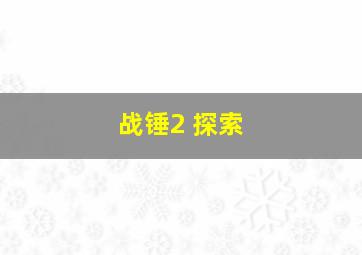 战锤2 探索